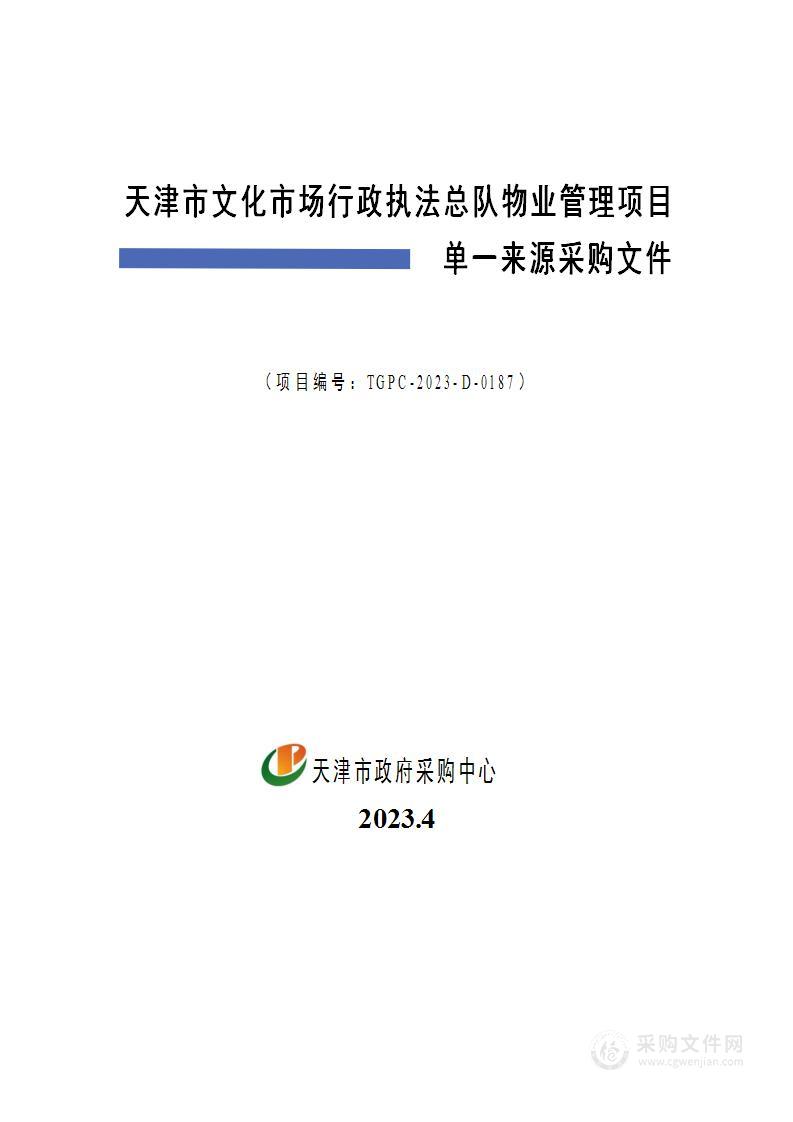 天津市文化市场行政执法总队物业管理项目

单一来源采购文件

（项目编号：TGPC-2023-D-0187）

天津市政府采购中心

2023.4

采购文件网
www.cgwenjian.com